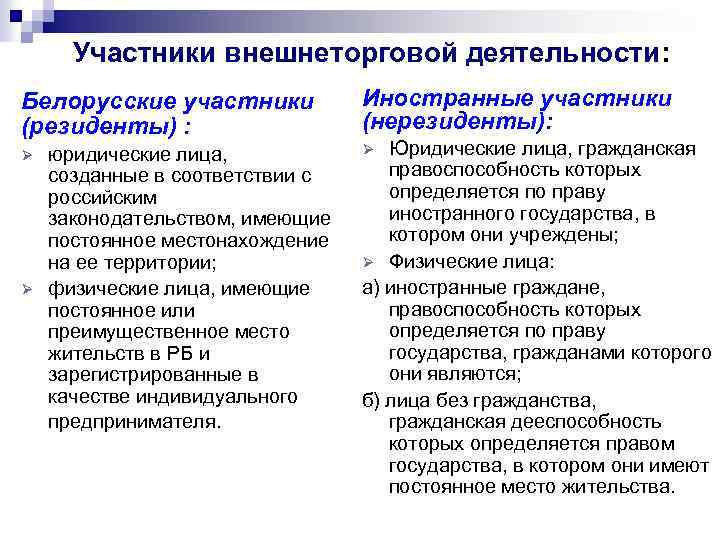 Участники внешнеторговой деятельности:

Белорусские участники (резиденты) :

➢ юридические лица, созданные в соответствии с российским законодательством, имеющие постоянное местонахождение на ее территории;

➢ физические лица, имеющие постоянное или преимущественное место жительств в РБ и зарегистрированные в качестве индивидуального предпринимателя.

Иностранные участники (нерезиденты):

➢ Юридические лица, гражданская правоспособность которых определяется по праву иностранного государства, в котором они учреждены;

➢ Физические лица:

а) иностранные граждане, правоспособность которых определяется по праву государства, гражданами которого они являются;

б) лица без гражданства, гражданская дееспособность которых определяется правом государства, в котором они имеют постоянное место жительства.